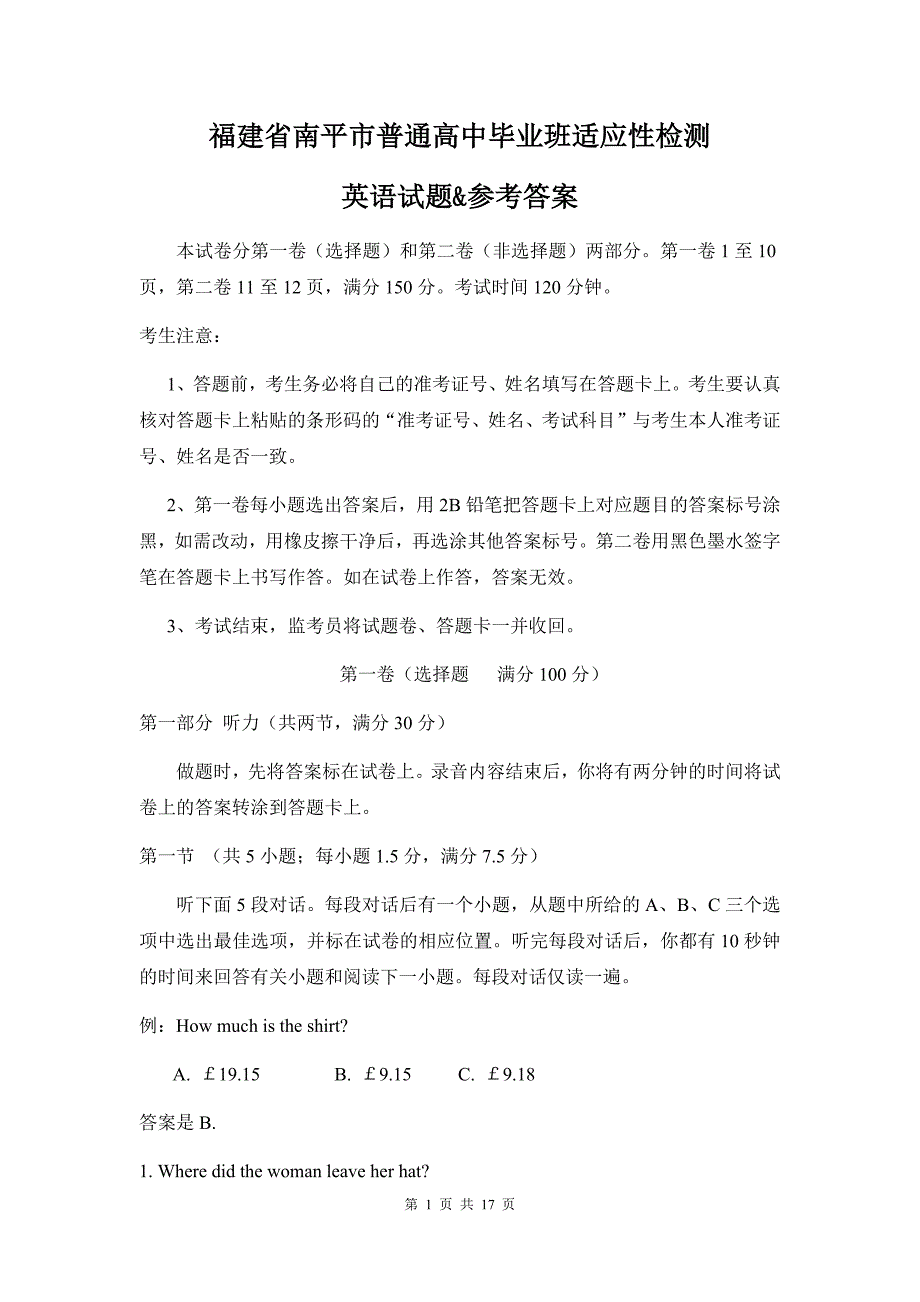 福建省南平市普通高中毕业班适应性检测

英语试题&参考答案

本试卷分第一卷（选择题）和第二卷（非选择题）两部分。第一卷 1 至 10 页，第二卷 11 至 12 页，满分 150 分。考试时间 120 分钟。

考生注意：

1、答题前，考生务必将自己的准考证号、姓名填写在答题卡上。考生要认真核对答题卡上粘贴的条形码的“准考证号、姓名、考试科目”与考生本人准考证号、姓名是否一致。

2、第一卷每小题选出答案后，用 2B 铅笔把答题卡上对应题目的答案标号涂黑，如需改动，用橡皮擦干净后，再选涂其他答案标号。第二卷用黑色墨水签字笔在答题卡上书写作答。如在试卷上作答，答案无效。

3、考试结束，监考员将试题卷、答题卡一并收回。

第一卷（选择题　满分 100 分）

第一部分 听力（共两节，满分 30 分）

做题时，先将答案标在试卷上。录音内容结束后，你将有两分钟的时间将试卷上的答案转涂到答题卡上。

第一节 （共 5 小题；每小题 1.5 分，满分 7.5 分）

听下面 5 段对话。每段对话后有一个小题，从题中所给的 A、B、C 三个选项中选出最佳选项，并标在试卷的相应位置。听完每段对话后，你都有 10 秒钟的时间来回答有关小题和阅读下一小题。每段对话仅读一遍。

例：How much is the shirt?

A. ￡19.15　B. ￡9.15　C. ￡9.18

答案是 B.

1. Where did the woman leave her hat?

第 1 页 共 17 页